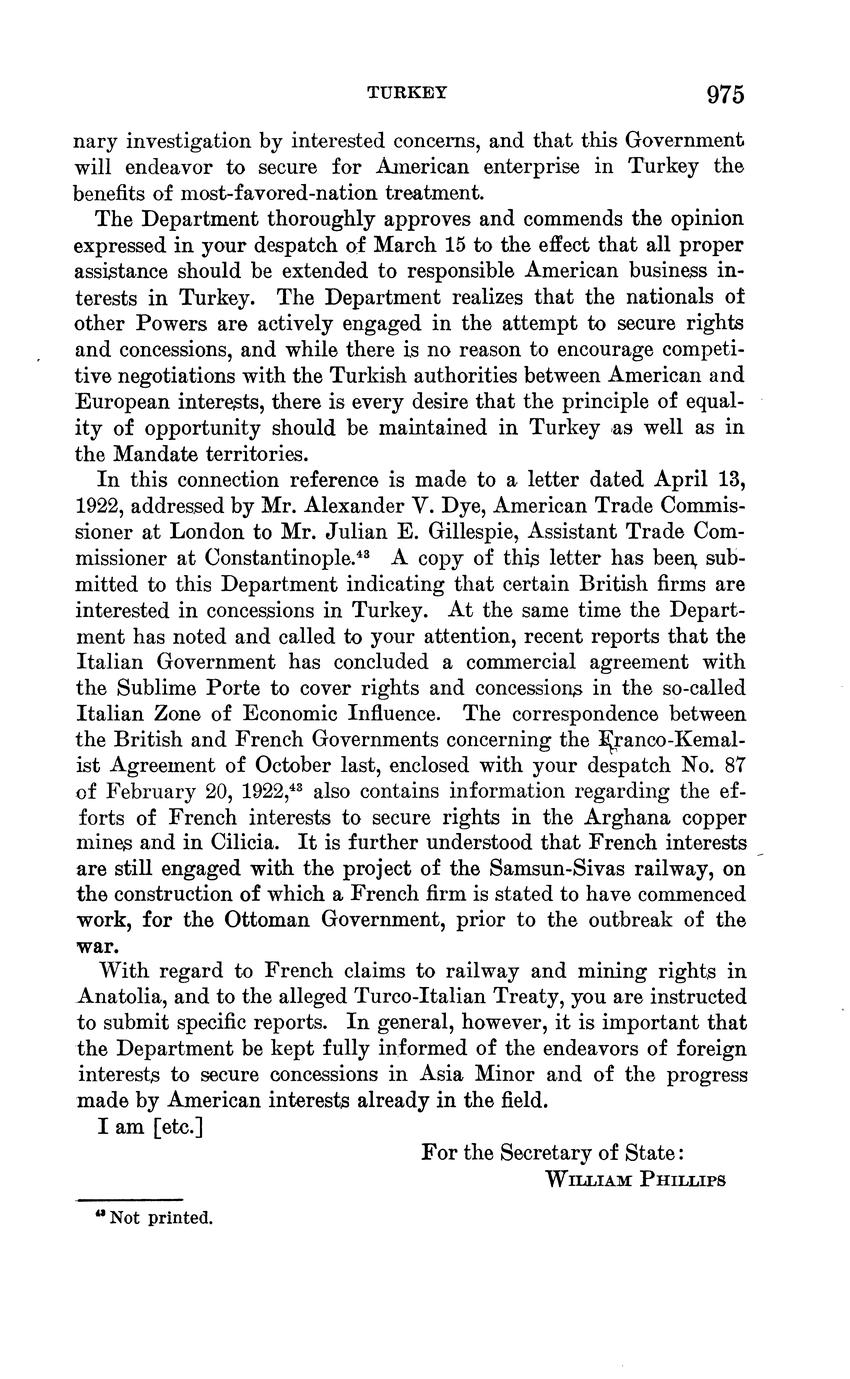 TURKEY 975

nary investigation by interested concerns, and that this Government will endeavor to secure for American enterprise in Turkey the benefits of most-favored-nation treatment.

The Department thoroughly approves and commends the opinion expressed in your despatch of March 15 to the effect that all proper assistance should be extended to responsible American business interests in Turkey. The Department realizes that the nationals of other Powers are actively engaged in the attempt to secure rights and concessions, and while there is no reason to encourage competitive negotiations with the Turkish authorities between American and European interests, there is every desire that the principle of equality of opportunity should be maintained in Turkey as well as in the Mandate territories.

In this connection reference is made to a letter dated April 13, 1922, addressed by Mr. Alexander V. Dye, American Trade Commissioner at London to Mr. Julian E. Gillespie, Assistant Trade Commissioner at Constantinople.$^{43}$ A copy of this letter has been submitted to this Department indicating that certain British firms are interested in concessions in Turkey. At the same time the Department has noted and called to your attention, recent reports that the Italian Government has concluded a commercial agreement with the Sublime Porte to cover rights and concessions in the so-called Italian Zone of Economic Influence. The correspondence between the British and French Governments concerning the Franco-Kemalist Agreement of October last, enclosed with your despatch No. 87 of February 20, 1922,$^{43}$ also contains information regarding the efforts of French interests to secure rights in the Arghana copper mines and in Cilicia. It is further understood that French interests are still engaged with the project of the Samsun-Sivas railway, on the construction of which a French firm is stated to have commenced work, for the Ottoman Government, prior to the outbreak of the war.

With regard to French claims to railway and mining rights in Anatolia, and to the alleged Turco-Italian Treaty, you are instructed to submit specific reports. In general, however, it is important that the Department be kept fully informed of the endeavors of foreign interests to secure concessions in Asia Minor and of the progress made by American interests already in the field.

I am [etc.]

For the Secretary of State:
WILLIAM PHILLIPS

$^{43}$ Not printed.